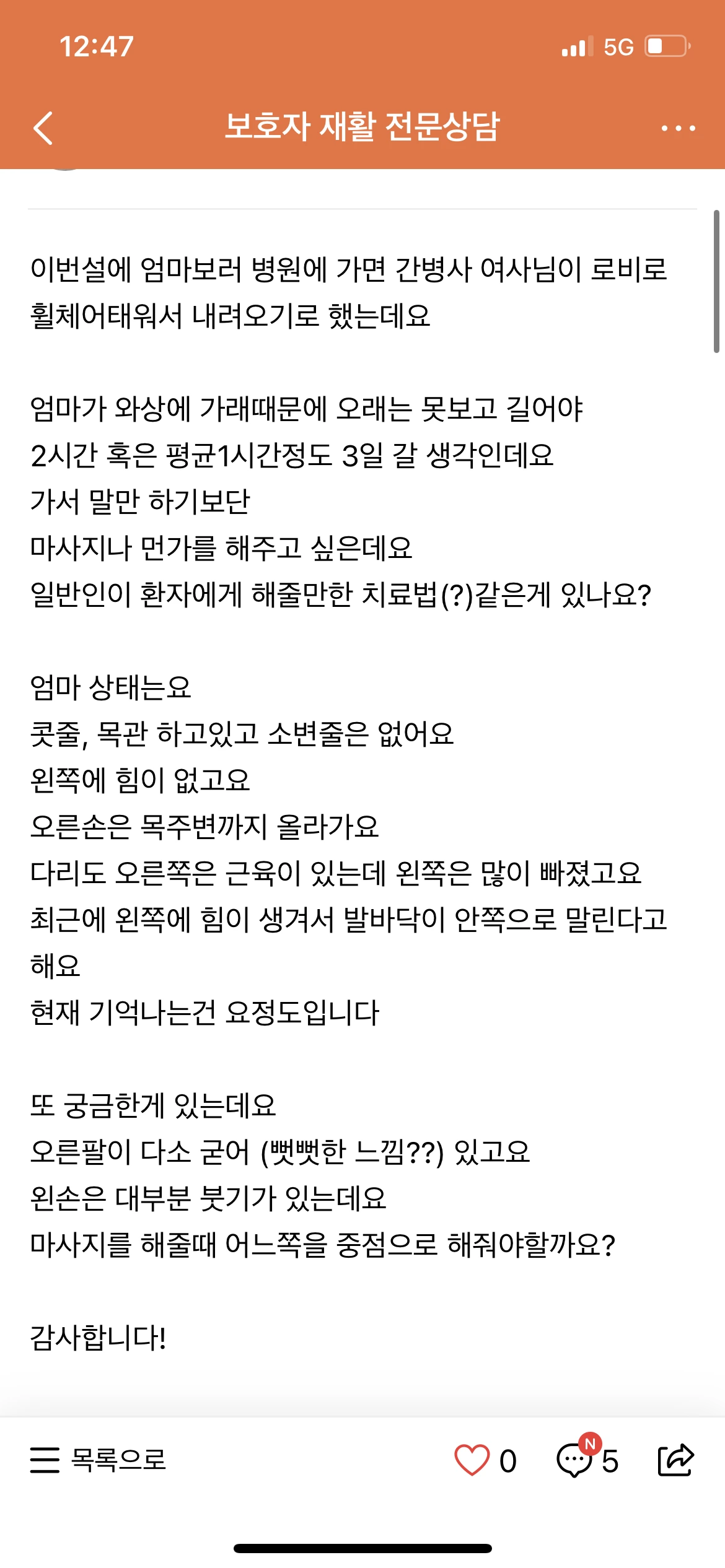 12:47

5G

보호자 재활 전문상담

이번설에 엄마보러 병원에 가면 간병사 여사님이 로비로 휠체어태워서 내려오기로 했는데요

엄마가 와상에 가래때문에 오래는 못보고 길어야
2시간 혹은 평균1시간정도 3일 갈 생각인데요
가서 말만 하기보단
마사지나 먼가를 해주고 싶은데요
일반인이 환자에게 해줄만한 치료법(?)같은게 있나요?

엄마 상태는요
콧줄, 목관 하고있고 소변줄은 없어요
왼쪽에 힘이 없고요
오른손은 목주변까지 올라가요
다리도 오른쪽은 근육이 있는데 왼쪽은 많이 빠졌고요
최근에 왼쪽에 힘이 생겨서 발바닥이 안쪽으로 말린다고 해요
현재 기억나는건 요정도입니다

또 궁금한게 있는데요
오른팔이 다소 굳어 (뻣뻣한 느낌??) 있고요
왼손은 대부분 붓기가 있는데요
마사지를 해줄때 어느쪽을 중점으로 해줘야할까요?

감사합니다!

목록으로

0

N

5